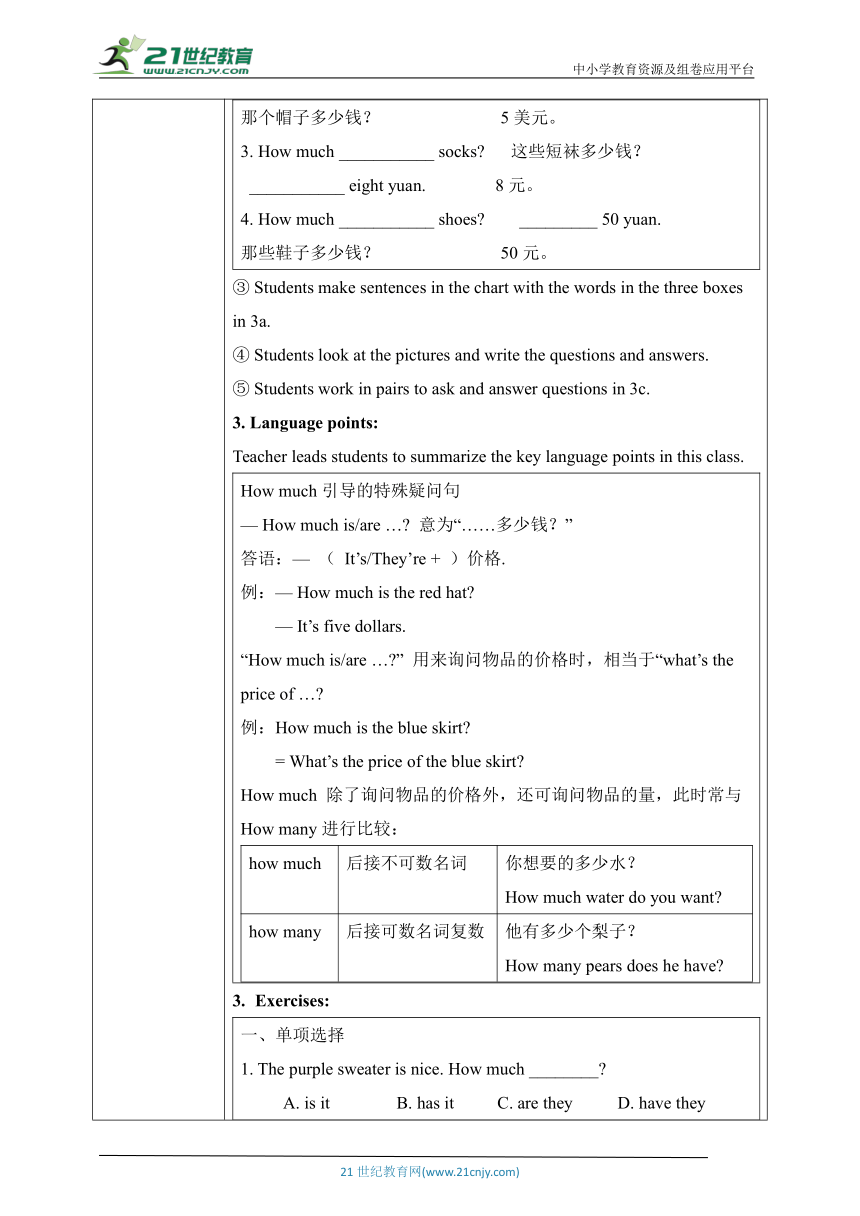 21世纪教育
www.21cnjy.com
中小学教育资源及组卷应用平台

那个帽子多少钱？ 5 美元。
3. How much ___________ socks? 这些短袜多少钱？
___________ eight yuan. 8 元。
4. How much ___________ shoes? _________ 50 yuan.
那些鞋子多少钱？ 50 元。

③ Students make sentences in the chart with the words in the three boxes in 3a.
④ Students look at the pictures and write the questions and answers.
⑤ Students work in pairs to ask and answer questions in 3c.

3. Language points:
Teacher leads students to summarize the key language points in this class.

How much 引导的特殊疑问句
— How much is/are …? 意为“……多少钱？”
答语：— （ It’s/They’re + ）价格.
例：— How much is the red hat?
— It’s five dollars.
“How much is/are …?” 用来询问物品的价格时，相当于“what’s the price of …?
例：How much is the blue skirt?
= What’s the price of the blue skirt?
How much 除了询问物品的价格外，还可询问物品的量，此时常与 How many 进行比较：

| how much | 后接不可数名词 | 你想要的多少水？ How much water do you want? |
|---|---|---|
| how many | 后接可数名词复数 | 他有多少个梨子？ How many pears does he have? |

3. Exercises:
一、单项选择
1. The purple sweater is nice. How much ________?
A. is it B. has it C. are they D. have they

21 世纪教育网(www.21cnjy.com)